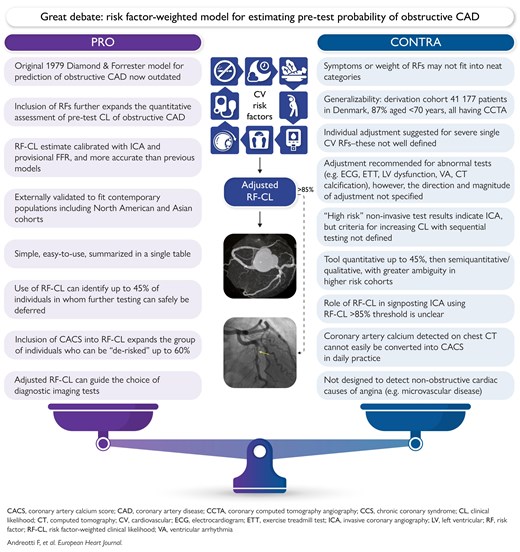 Great debate: risk factor-weighted model for estimating pre-test probability of obstructive CAD

PRO

Original 1979 Diamond & Forrester model for prediction of obstructive CAD now outdated

Inclusion of RFs further expands the quantitative assessment of pre-test CL of obstructive CAD

RF-CL estimate calibrated with ICA and provisional FFR, and more accurate than previous models

Externally validated to fit contemporary populations including North American and Asian cohorts

Simple, easy-to-use, summarized in a single table

Use of RF-CL can identify up to 45% of individuals in whom further testing can safely be deferred

Inclusion of CACS into RF-CL expands the group of individuals who can be "de-risked" up to 60%

Adjusted RF-CL can guide the choice of diagnostic imaging tests

CV risk factors

Adjusted RF-CL

>85%

CONTRA

Symptoms or weight of RFs may not fit into neat categories

Generalizability: derivation cohort 41 177 patients in Denmark, 87% aged <70 years, all having CCTA

Individual adjustment suggested for severe single CV RFs–these not well defined

Adjustment recommended for abnormal tests (e.g. ECG, ETT, LV dysfunction, VA, CT calcification), however, the direction and magnitude of adjustment not specified

"High risk" non-invasive test results indicate ICA, but criteria for increasing CL with sequential testing not defined

Tool quantitative up to 45%, then semiquantitative/ qualitative, with greater ambiguity in higher risk cohorts

Role of RF-CL in signposting ICA using RF-CL >85% threshold is unclear

Coronary artery calcium detected on chest CT cannot easily be converted into CACS in daily practice

Not designed to detect non-obstructive cardiac causes of angina (e.g. microvascular disease)

CACS, coronary artery calcium score; CAD, coronary artery disease; CCTA, coronary computed tomography angiography; CCS, chronic coronary syndrome; CL, clinical likelihood; CT, computed tomography; CV, cardiovascular; ECG, electrocardiogram; ETT, exercise treadmill test; ICA, invasive coronary angiography; LV, left ventricular; RF, risk factor; RF-CL, risk factor-weighted clinical likelihood; VA, ventricular arrhythmia

Andreotti F, et al. European Heart Journal.